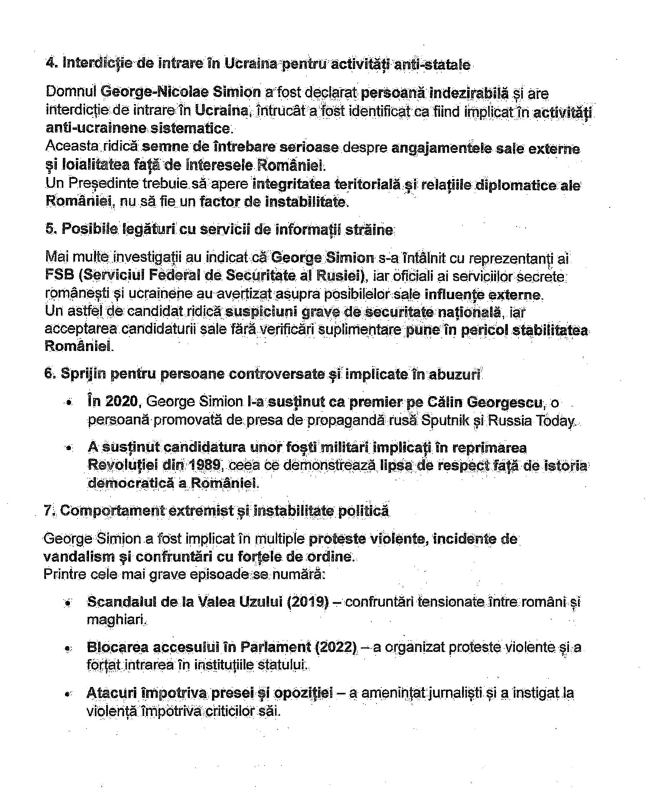 4. Interdicție de intrare în Ucraina pentru activități anti-statale

Domnul George-Nicolae Simion a fost declarat persoană indezirabilă și are interdicție de intrare în Ucraina, întrucât a fost identificat ca fiind implicat în activități anti-ucrainene sistematice.
Aceasta ridică semne de întrebare serioase despre angajamentele sale externe și loialitatea față de interesele României.
Un Președinte trebuie să apere integritatea teritorială și relațiile diplomatice ale României, nu să fie un factor de instabilitate.

5. Posibile legături cu servicii de informații străine

Mai multe investigații au indicat că George Simion s-a întâlnit cu reprezentanți ai FSB (Serviciul Federal de Securitate al Rusiei), iar oficiali ai serviciilor secrete românești și ucrainene au avertizat asupra posibilelor sale influențe externe.
Un astfel de candidat ridică suspiciuni grave de securitate națională, iar acceptarea candidaturii sale fără verificări suplimentare pune în pericol stabilitatea României.

6. Sprijin pentru persoane controversate și implicate în abuzuri

• În 2020, George Simion l-a susținut ca premier pe Călin Georgescu, o persoană promovată de presa de propagandă rusă Sputnik și Russia Today.

• A susținut candidatura unor foști militari implicați în reprimarea Revoluției din 1989, ceea ce demonstrează lipsa de respect față de istoria democratică a României.

7. Comportament extremist și instabilitate politică

George Simion a fost implicat în multiple proteste violente, incidente de vandalism și confruntări cu forțele de ordine.
Printre cele mai grave episoade se numără:

• Scandalul de la Valea Uzului (2019) – confruntări tensionate între români și maghiari.

• Blocarea accesului în Parlament (2022) – a organizat proteste violente și a forțat intrarea în instituțiile statului.

• Atacuri împotriva presei și opoziției – a amenințat jurnaliști și a instigat la violență împotriva criticilor săi.